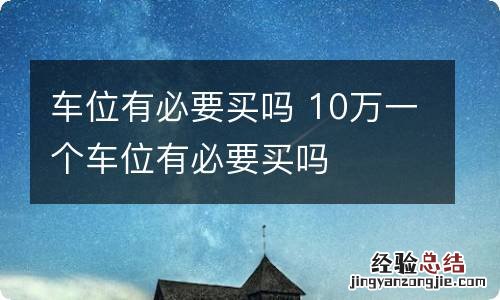 车位有必要买吗 10万一个车位有必要买吗

经验总结
jingyanzongjie.com